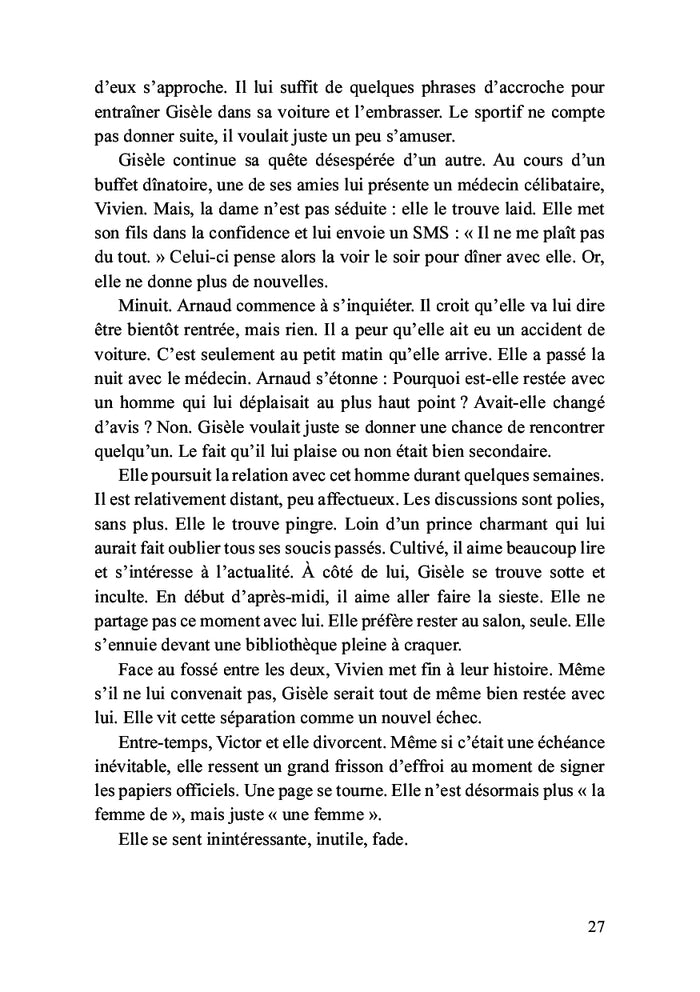 d'eux s'approche. Il lui suffit de quelques phrases d'accroche pour entraîner Gisèle dans sa voiture et l'embrasser. Le sportif ne compte pas donner suite, il voulait juste un peu s'amuser.

Gisèle continue sa quête désespérée d'un autre. Au cours d'un buffet dînatoire, une de ses amies lui présente un médecin célibataire, Vivien. Mais, la dame n'est pas séduite : elle le trouve laid. Elle met son fils dans la confidence et lui envoie un SMS : « Il ne me plaît pas du tout. » Celui-ci pense alors la voir le soir pour dîner avec elle. Or, elle ne donne plus de nouvelles.

Minuit. Arnaud commence à s'inquiéter. Il croit qu'elle va lui dire être bientôt rentrée, mais rien. Il a peur qu'elle ait eu un accident de voiture. C'est seulement au petit matin qu'elle arrive. Elle a passé la nuit avec le médecin. Arnaud s'étonne : Pourquoi est-elle restée avec un homme qui lui déplaisait au plus haut point ? Avait-elle changé d'avis ? Non. Gisèle voulait juste se donner une chance de rencontrer quelqu'un. Le fait qu'il lui plaise ou non était bien secondaire.

Elle poursuit la relation avec cet homme durant quelques semaines. Il est relativement distant, peu affectueux. Les discussions sont polies, sans plus. Elle le trouve pingre. Loin d'un prince charmant qui lui aurait fait oublier tous ses soucis passés. Cultivé, il aime beaucoup lire et s'intéresse à l'actualité. À côté de lui, Gisèle se trouve sotte et inculte. En début d'après-midi, il aime aller faire la sieste. Elle ne partage pas ce moment avec lui. Elle préfère rester au salon, seule. Elle s'ennuie devant une bibliothèque pleine à craquer.

Face au fossé entre les deux, Vivien met fin à leur histoire. Même s'il ne lui convenait pas, Gisèle serait tout de même bien restée avec lui. Elle vit cette séparation comme un nouvel échec.

Entre-temps, Victor et elle divorcent. Même si c'était une échéance inévitable, elle ressent un grand frisson d'effroi au moment de signer les papiers officiels. Une page se tourne. Elle n'est désormais plus « la femme de », mais juste « une femme ».

Elle se sent inintéressante, inutile, fade.

27